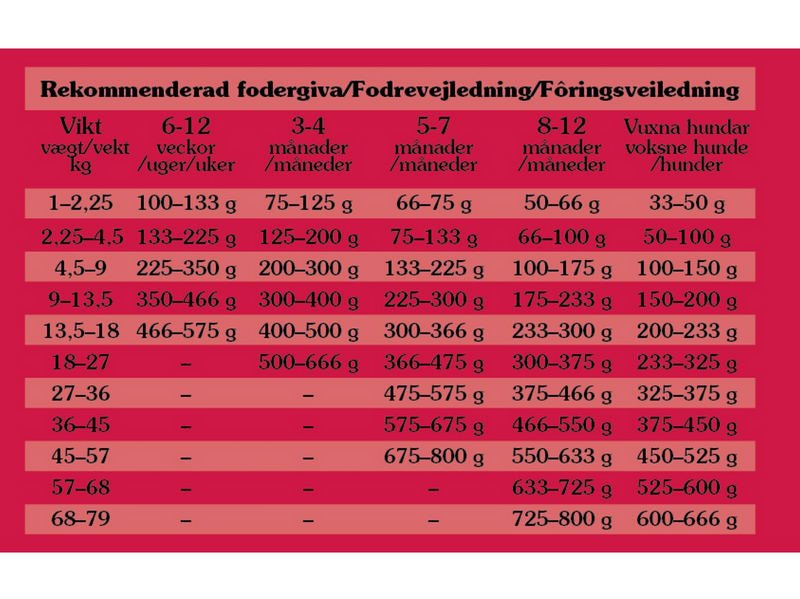 Rekommenderad fodergiva/Fodrevejledning/Fôringsveiledning

| Vikt vægt/vekt kg | 6-12 veckor /uger/uker | 3-4 månader /måneder | 5-7 månader /måneder | 8-12 månader /måneder | Vuxna hundar voksne hunde /hunder |
|---|---|---|---|---|---|
| 1–2,25 | 100–133 g | 75–125 g | 66–75 g | 50–66 g | 33–50 g |
| 2,25–4,5 | 133–225 g | 125–200 g | 75–133 g | 66–100 g | 50–100 g |
| 4,5–9 | 225–350 g | 200–300 g | 133–225 g | 100–175 g | 100–150 g |
| 9–13,5 | 350–466 g | 300–400 g | 225–300 g | 175–233 g | 150–200 g |
| 13,5–18 | 466–575 g | 400–500 g | 300–366 g | 233–300 g | 200–233 g |
| 18–27 | – | 500–666 g | 366–475 g | 300–375 g | 233–325 g |
| 27–36 | – | – | 475–575 g | 375–466 g | 325–375 g |
| 36–45 | – | – | 575–675 g | 466–550 g | 375–450 g |
| 45–57 | – | – | 675–800 g | 550–633 g | 450–525 g |
| 57–68 | – | – | – | 633–725 g | 525–600 g |
| 68–79 | – | – | – | 725–800 g | 600–666 g |